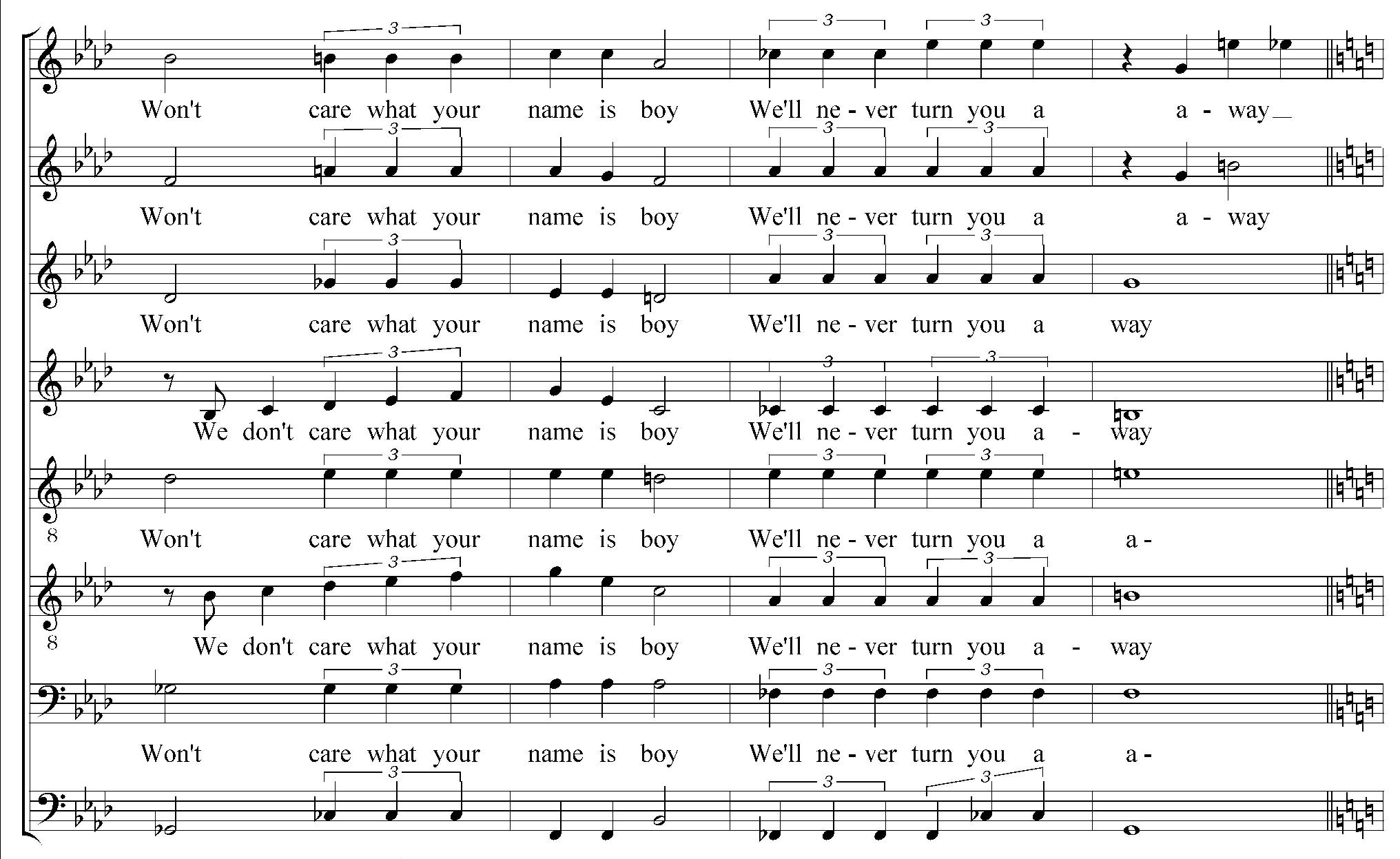 3 3 3
Won't care what your name is boy We'll ne - ver turn you a a - way

3 3 3
Won't care what your name is boy We'll ne - ver turn you a a - way

3 3 3
Won't care what your name is boy We'll ne - ver turn you a way

3 3 3
We don't care what your name is boy We'll ne - ver turn you a - way

3 3 3
8
Won't care what your name is boy We'll ne - ver turn you a a -

3 3 3
8
We don't care what your name is boy We'll ne - ver turn you a - way

3 3 3
Won't care what your name is boy We'll ne - ver turn you a a -

3 3 3